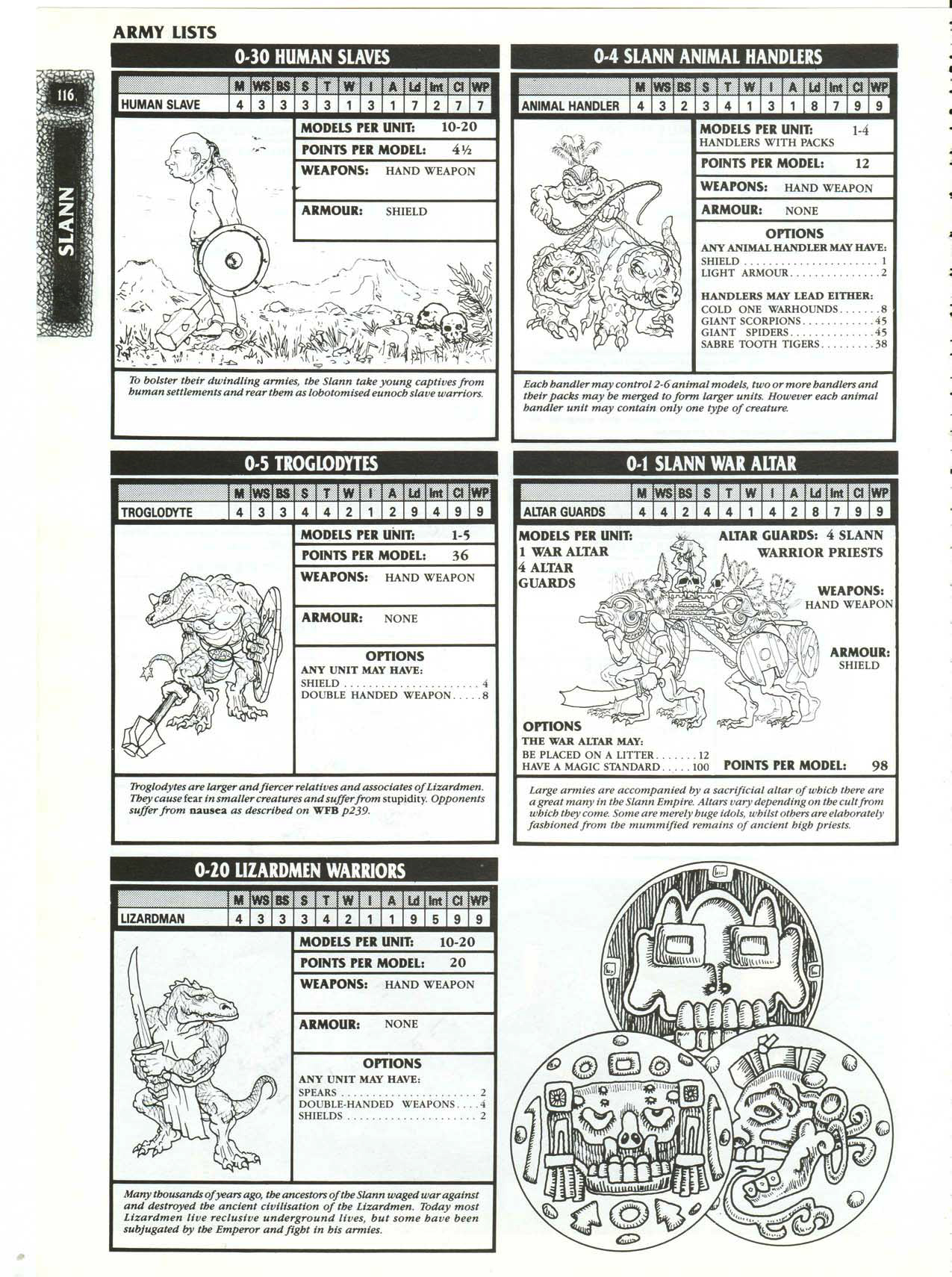 ARMY LISTS

116

SLANN

0-30 HUMAN SLAVES

|  | M | WS | BS | S | T | W | I | A | Ld | Int | Cl | WP |
|---|---|---|---|---|---|---|---|---|---|---|---|---|
| HUMAN SLAVE | 4 | 3 | 3 | 3 | 3 | 1 | 3 | 1 | 7 | 2 | 7 | 7 |

MODELS PER UNIT: 10-20
POINTS PER MODEL: 4½
WEAPONS: HAND WEAPON
ARMOUR: SHIELD

To bolster their dwindling armies, the Slann take young captives from human settlements and rear them as lobotomised eunoch slave warriors.

0-4 SLANN ANIMAL HANDLERS

|  | M | WS | BS | S | T | W | I | A | Ld | Int | Cl | WP |
|---|---|---|---|---|---|---|---|---|---|---|---|---|
| ANIMAL HANDLER | 4 | 3 | 2 | 3 | 4 | 1 | 3 | 1 | 8 | 7 | 9 | 9 |

MODELS PER UNIT: 1-4
HANDLERS WITH PACKS
POINTS PER MODEL: 12
WEAPONS: HAND WEAPON
ARMOUR: NONE

OPTIONS
ANY ANIMAL HANDLER MAY HAVE:
SHIELD 1
LIGHT ARMOUR 2

HANDLERS MAY LEAD EITHER:
COLD ONE WARHOUNDS 8
GIANT SCORPIONS 45
GIANT SPIDERS 45
SABRE TOOTH TIGERS 38

Each handler may control 2-6 animal models, two or more handlers and their packs may be merged to form larger units. However each animal handler unit may contain only one type of creature.

0-5 TROGLODYTES

|  | M | WS | BS | S | T | W | I | A | Ld | Int | Cl | WP |
|---|---|---|---|---|---|---|---|---|---|---|---|---|
| TROGLODYTE | 4 | 3 | 3 | 4 | 4 | 2 | 1 | 2 | 9 | 4 | 9 | 9 |

MODELS PER UNIT: 1-5
POINTS PER MODEL: 36
WEAPONS: HAND WEAPON
ARMOUR: NONE

OPTIONS
ANY UNIT MAY HAVE:
SHIELD 4
DOUBLE HANDED WEAPON 8

Troglodytes are larger and fiercer relatives and associates of Lizardmen. They cause fear in smaller creatures and suffer from stupidity. Opponents suffer from nausea as described on WFB p239.

0-1 SLANN WAR ALTAR

|  | M | WS | BS | S | T | W | I | A | Ld | Int | Cl | WP |
|---|---|---|---|---|---|---|---|---|---|---|---|---|
| ALTAR GUARDS | 4 | 4 | 2 | 4 | 4 | 1 | 4 | 2 | 8 | 7 | 9 | 9 |

MODELS PER UNIT:
1 WAR ALTAR
4 ALTAR GUARDS

ALTAR GUARDS: 4 SLANN WARRIOR PRIESTS

WEAPONS:
HAND WEAPON

ARMOUR:
SHIELD

OPTIONS
THE WAR ALTAR MAY:
BE PLACED ON A LITTER 12
HAVE A MAGIC STANDARD 100

POINTS PER MODEL: 98

Large armies are accompanied by a sacrificial altar of which there are a great many in the Slann Empire. Altars vary depending on the cult from which they come. Some are merely huge idols, whilst others are elaborately fashioned from the mummified remains of ancient high priests.

0-20 LIZARDMEN WARRIORS

|  | M | WS | BS | S | T | W | I | A | Ld | Int | Cl | WP |
|---|---|---|---|---|---|---|---|---|---|---|---|---|
| LIZARDMAN | 4 | 3 | 3 | 3 | 4 | 2 | 1 | 1 | 9 | 5 | 9 | 9 |

MODELS PER UNIT: 10-20
POINTS PER MODEL: 20
WEAPONS: HAND WEAPON
ARMOUR: NONE

OPTIONS
ANY UNIT MAY HAVE:
SPEARS 2
DOUBLE-HANDED WEAPONS 4
SHIELDS 2

Many thousands of years ago, the ancestors of the Slann waged war against and destroyed the ancient civilisation of the Lizardmen. Today most Lizardmen live reclusive underground lives, but some have been subjugated by the Emperor and fight in his armies.